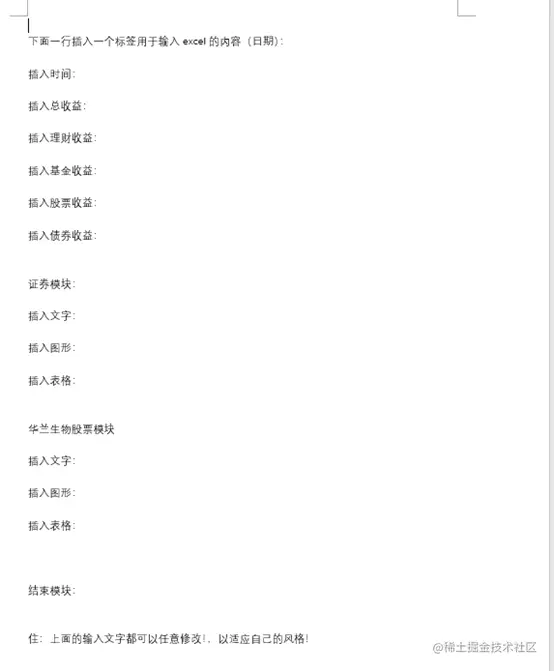 下面一行插入一个标签用于输入 excel 的内容（日期）：

插入时间：

插入总收益：

插入理财收益：

插入基金收益：

插入股票收益：

插入债券收益：

证券模块：

插入文字：

插入图形：

插入表格：

华兰生物股票模块

插入文字：

插入图形：

插入表格：

结束模块：

住：上面的输入文字都可以任意修改！，以适应自己的风格！

@稀土掘金技术社区